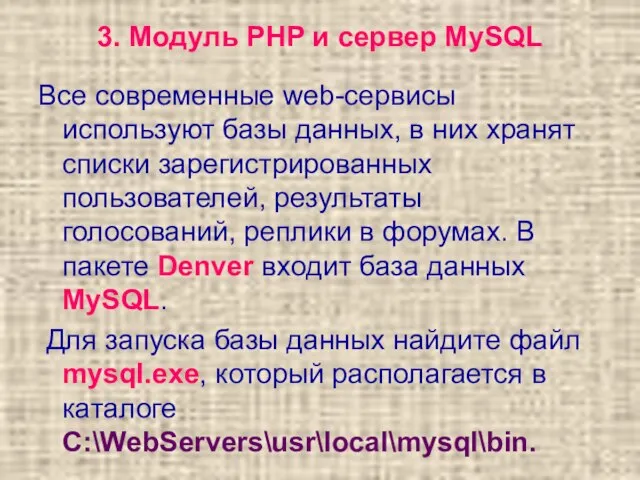 3. Модуль PHP и сервер MySQL

Все современные web-сервисы используют базы данных, в них хранят списки зарегистрированных пользователей, результаты голосований, реплики в форумах. В пакете Denver входит база данных MySQL.

Для запуска базы данных найдите файл mysql.exe, который располагается в каталоге C:\WebServers\usr\local\mysql\bin.